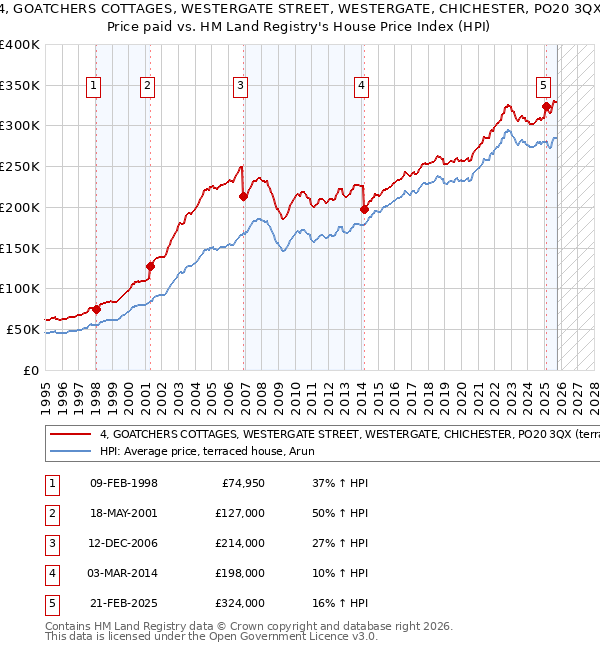 4, GOATCHERS COTTAGES, WESTERGATE STREET, WESTERGATE, CHICHESTER, PO20 3QX
Price paid vs. HM Land Registry's House Price Index (HPI)

£400K
£350K
£300K
£250K
£200K
£150K
£100K
£50K
£0

1 2 3 4 5

1995 1996 1997 1998 1999 2000 2001 2002 2003 2004 2005 2006 2007 2008 2009 2010 2011 2012 2013 2014 2015 2016 2017 2018 2019 2020 2021 2022 2023 2024 2025 2026 2027 2028

4, GOATCHERS COTTAGES, WESTERGATE STREET, WESTERGATE, CHICHESTER, PO20 3QX (terra
HPI: Average price, terraced house, Arun

| 1 | 09-FEB-1998 | £74,950 | 37% ↑ HPI |
|---|---|---|---|
| 2 | 18-MAY-2001 | £127,000 | 50% ↑ HPI |
| 3 | 12-DEC-2006 | £214,000 | 27% ↑ HPI |
| 4 | 03-MAR-2014 | £198,000 | 10% ↑ HPI |
| 5 | 21-FEB-2025 | £324,000 | 16% ↑ HPI |

Contains HM Land Registry data © Crown copyright and database right 2026.
This data is licensed under the Open Government Licence v3.0.